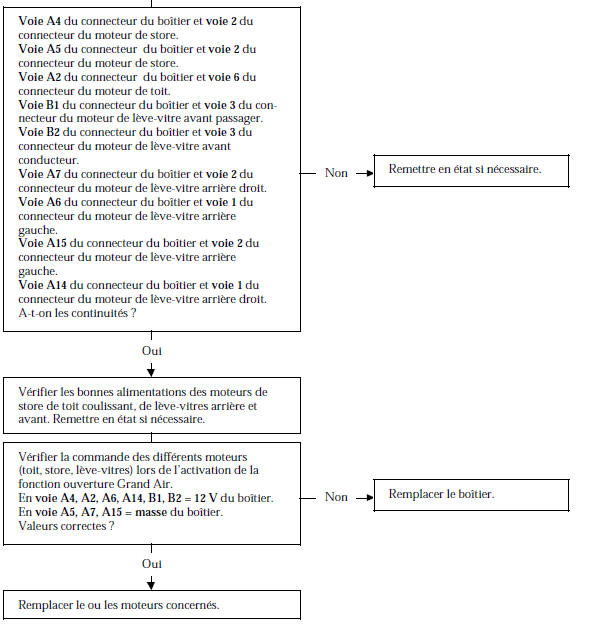 Voie A4 du connecteur du boîtier et voie 2 du connecteur du moteur de store.
Voie A5 du connecteur du boîtier et voie 2 du connecteur du moteur de store.
Voie A2 du connecteur du boîtier et voie 6 du connecteur du moteur de toit.
Voie B1 du connecteur du boîtier et voie 3 du connecteur du moteur de lève-vitre avant passager.
Voie B2 du connecteur du boîtier et voie 3 du connecteur du moteur de lève-vitre avant conducteur.
Voie A7 du connecteur du boîtier et voie 2 du connecteur du moteur de lève-vitre arrière droit.
Voie A6 du connecteur du boîtier et voie 1 du connecteur du moteur de lève-vitre arrière gauche.
Voie A15 du connecteur du boîtier et voie 2 du connecteur du moteur de lève-vitre arrière gauche.
Voie A14 du connecteur du boîtier et voie 1 du connecteur du moteur de lève-vitre arrière droit.
A-t-on les continuités ?

Non

Remettre en état si nécessaire.

Oui

Vérifier les bonnes alimentations des moteurs de store de toit coulissant, de lève-vitres arrière et avant. Remettre en état si nécessaire.

Vérifier la commande des différents moteurs (toit, store, lève-vitres) lors de l'activation de la fonction ouverture Grand Air.
En voie A4, A2, A6, A14, B1, B2 = 12 V du boîtier.
En voie A5, A7, A15 = masse du boîtier.
Valeurs correctes ?

Non

Remplacer le boîtier.

Oui

Remplacer le ou les moteurs concernés.